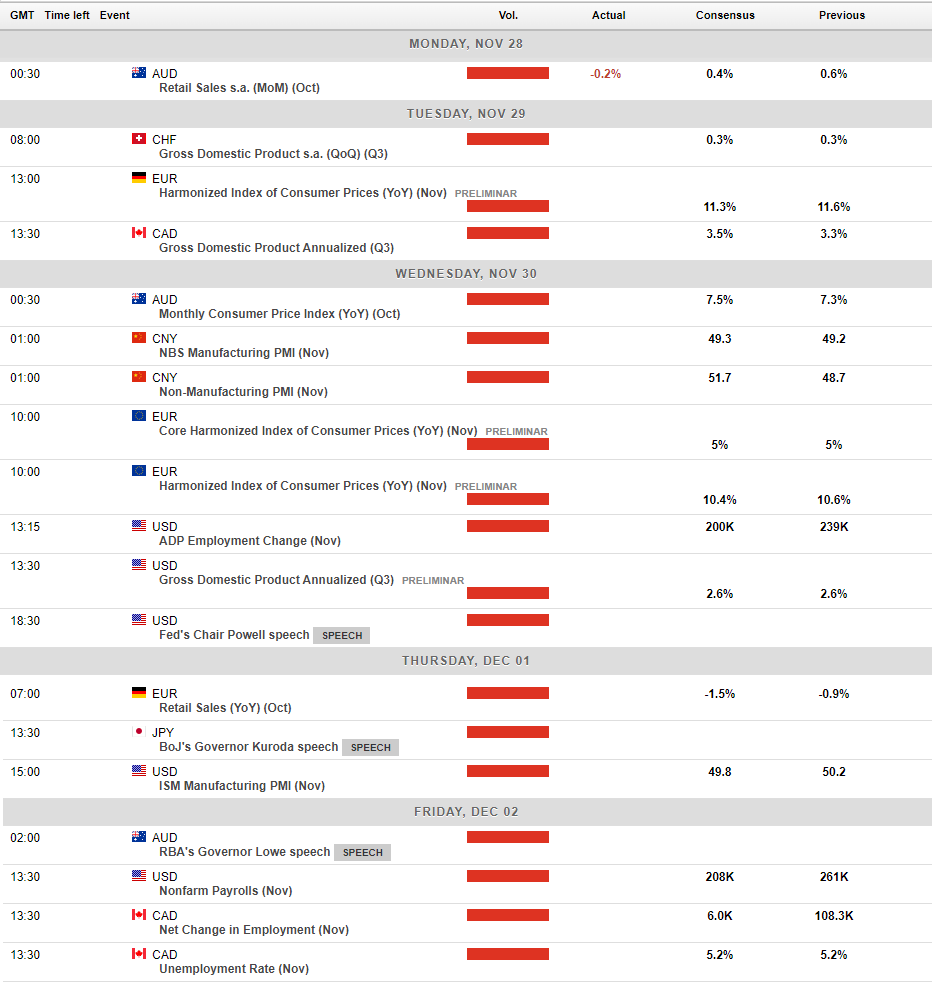 | GMT | Time left | Event | Vol. | Actual | Consensus | Previous |
|---|---|---|---|---|---|---|
| MONDAY, NOV 28 | | | | | | |
| 00:30 | | AUD Retail Sales s.a. (MoM) (Oct) | | -0.2% | 0.4% | 0.6% |
| TUESDAY, NOV 29 | | | | | | |
| 08:00 | | CHF Gross Domestic Product s.a. (QoQ) (Q3) | | | 0.3% | 0.3% |
| 13:00 | | EUR Harmonized Index of Consumer Prices (YoY) (Nov) PRELIMINAR | | | 11.3% | 11.6% |
| 13:30 | | CAD Gross Domestic Product Annualized (Q3) | | | 3.5% | 3.3% |
| WEDNESDAY, NOV 30 | | | | | | |
| 00:30 | | AUD Monthly Consumer Price Index (YoY) (Oct) | | | 7.5% | 7.3% |
| 01:00 | | CNY NBS Manufacturing PMI (Nov) | | | 49.3 | 49.2 |
| 01:00 | | CNY Non-Manufacturing PMI (Nov) | | | 51.7 | 48.7 |
| 10:00 | | EUR Core Harmonized Index of Consumer Prices (YoY) (Nov) PRELIMINAR | | | 5% | 5% |
| 10:00 | | EUR Harmonized Index of Consumer Prices (YoY) (Nov) PRELIMINAR | | | 10.4% | 10.6% |
| 13:15 | | USD ADP Employment Change (Nov) | | | 200K | 239K |
| 13:30 | | USD Gross Domestic Product Annualized (Q3) PRELIMINAR | | | 2.6% | 2.6% |
| 18:30 | | USD Fed's Chair Powell speech SPEECH | | | | |
| THURSDAY, DEC 01 | | | | | | |
| 07:00 | | EUR Retail Sales (YoY) (Oct) | | | -1.5% | -0.9% |
| 13:30 | | JPY BoJ's Governor Kuroda speech SPEECH | | | | |
| 15:00 | | USD ISM Manufacturing PMI (Nov) | | | 49.8 | 50.2 |
| FRIDAY, DEC 02 | | | | | | |
| 02:00 | | AUD RBA's Governor Lowe speech SPEECH | | | | |
| 13:30 | | USD Nonfarm Payrolls (Nov) | | | 208K | 261K |
| 13:30 | | CAD Net Change in Employment (Nov) | | | 6.0K | 108.3K |
| 13:30 | | CAD Unemployment Rate (Nov) | | | 5.2% | 5.2% |